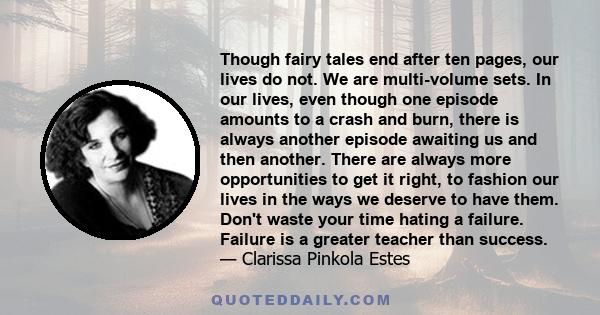 Though fairy tales end after ten pages, our lives do not. We are multi-volume sets. In our lives, even though one episode amounts to a crash and burn, there is always another episode awaiting us and then another. There are always more opportunities to get it right, to fashion our lives in the ways we deserve to have them. Don't waste your time hating a failure. Failure is a greater teacher than success.
— Clarissa Pinkola Estes

QUOTEDDAILY.COM